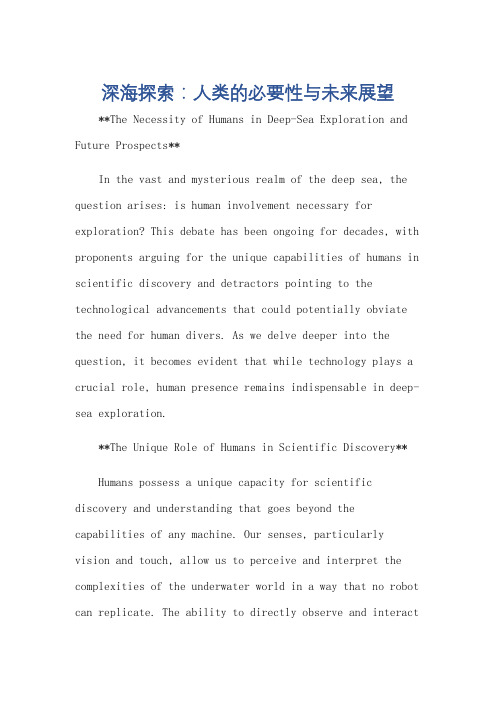 深海探索：人类的必要性与未来展望

**The Necessity of Humans in Deep-Sea Exploration and Future Prospects**

In the vast and mysterious realm of the deep sea, the question arises: is human involvement necessary for exploration? This debate has been ongoing for decades, with proponents arguing for the unique capabilities of humans in scientific discovery and detractors pointing to the technological advancements that could potentially obviate the need for human divers. As we delve deeper into the question, it becomes evident that while technology plays a crucial role, human presence remains indispensable in deep-sea exploration.

**The Unique Role of Humans in Scientific Discovery**

Humans possess a unique capacity for scientific discovery and understanding that goes beyond the capabilities of any machine. Our senses, particularly vision and touch, allow us to perceive and interpret the complexities of the underwater world in a way that no robot can replicate. The ability to directly observe and interact